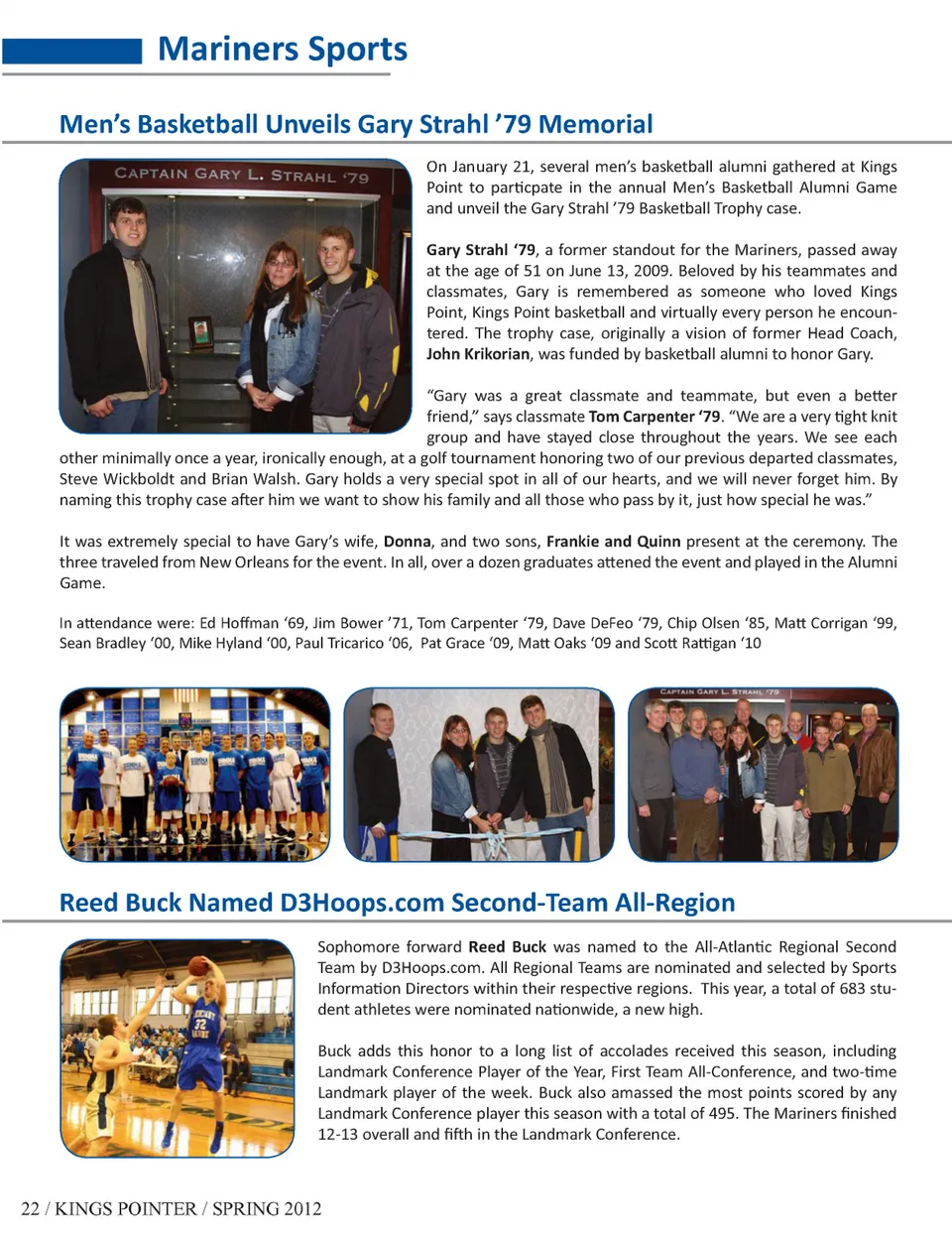 Mariners Sports

Men's Basketball Unveils Gary Strahl '79 Memorial

CAPTAIN GARY L. STRAHL '79

On January 21, several men's basketball alumni gathered at Kings Point to particpate in the annual Men's Basketball Alumni Game and unveil the Gary Strahl '79 Basketball Trophy case.

Gary Strahl '79, a former standout for the Mariners, passed away at the age of 51 on June 13, 2009. Beloved by his teammates and classmates, Gary is remembered as someone who loved Kings Point, Kings Point basketball and virtually every person he encountered. The trophy case, originally a vision of former Head Coach, John Krikorian, was funded by basketball alumni to honor Gary.

"Gary was a great classmate and teammate, but even a better friend," says classmate Tom Carpenter '79. "We are a very tight knit group and have stayed close throughout the years. We see each other minimally once a year, ironically enough, at a golf tournament honoring two of our previous departed classmates, Steve Wickboldt and Brian Walsh. Gary holds a very special spot in all of our hearts, and we will never forget him. By naming this trophy case after him we want to show his family and all those who pass by it, just how special he was."

It was extremely special to have Gary's wife, Donna, and two sons, Frankie and Quinn present at the ceremony. The three traveled from New Orleans for the event. In all, over a dozen graduates attened the event and played in the Alumni Game.

In attendance were: Ed Hoffman '69, Jim Bower '71, Tom Carpenter '79, Dave DeFeo '79, Chip Olsen '85, Matt Corrigan '99, Sean Bradley '00, Mike Hyland '00, Paul Tricarico '06, Pat Grace '09, Matt Oaks '09 and Scott Rattigan '10

CAPTAIN GARY L. STRAHL '79

Reed Buck Named D3Hoops.com Second-Team All-Region

Sophomore forward Reed Buck was named to the All-Atlantic Regional Second Team by D3Hoops.com. All Regional Teams are nominated and selected by Sports Information Directors within their respective regions. This year, a total of 683 student athletes were nominated nationwide, a new high.

Buck adds this honor to a long list of accolades received this season, including Landmark Conference Player of the Year, First Team All-Conference, and two-time Landmark player of the week. Buck also amassed the most points scored by any Landmark Conference player this season with a total of 495. The Mariners finished 12-13 overall and fifth in the Landmark Conference.

22 / KINGS POINTER / SPRING 2012